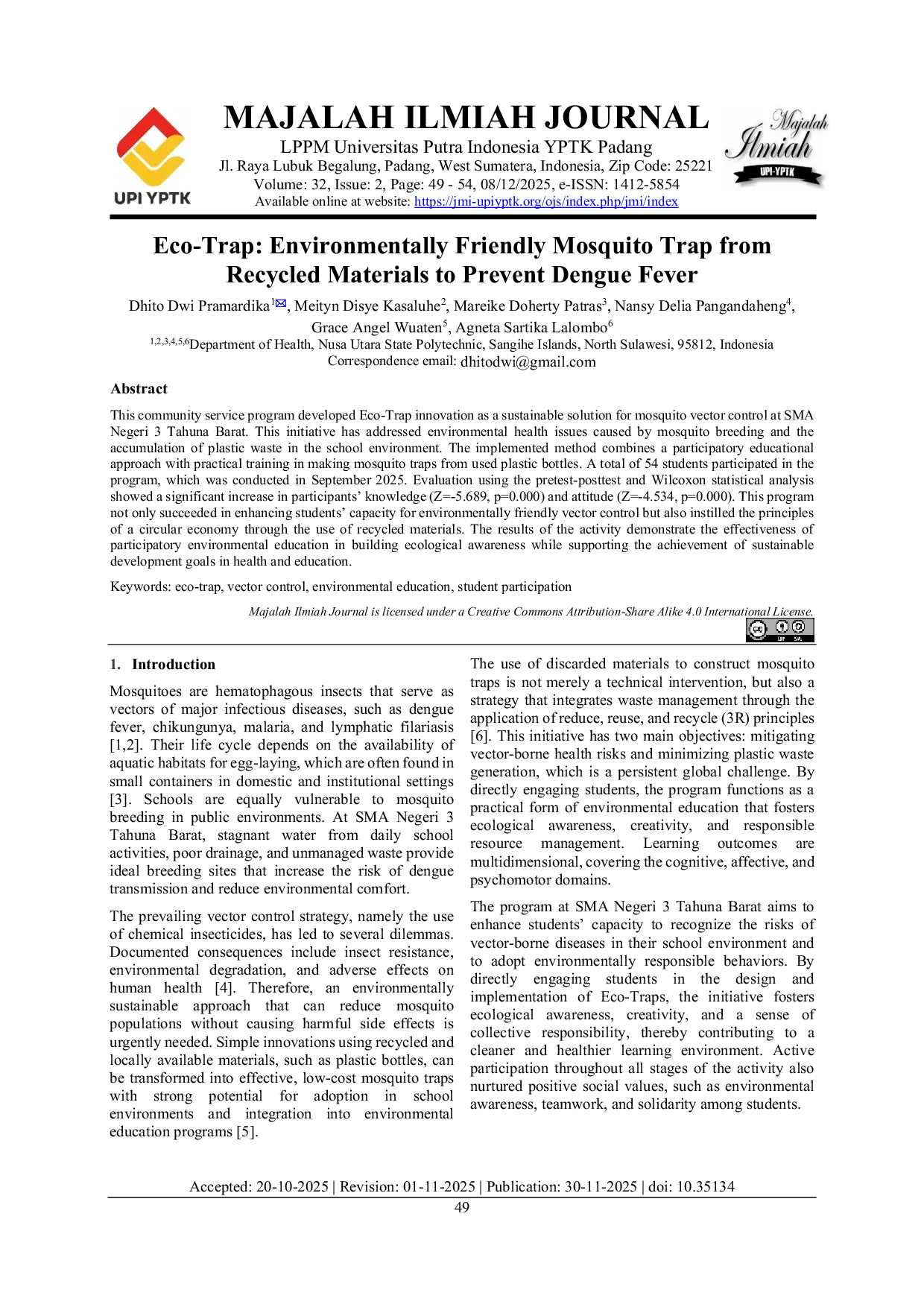 UPI YPTK

MAJALAH ILMIAH JOURNAL
LPPM Universitas Putra Indonesia YPTK Padang
Jl. Raya Lubuk Begalung, Padang, West Sumatera, Indonesia, Zip Code: 25221
Volume: 32, Issue: 2, Page: 49 - 54, 08/12/2025, e-ISSN: 1412-5854
Available online at website: https://jmi-upiyptk.org/ojs/index.php/jmi/index

Majalah Ilmiah UPI-YPTK

Eco-Trap: Environmentally Friendly Mosquito Trap from Recycled Materials to Prevent Dengue Fever

Dhito Dwi Pramardika$^{1}$, Meityn Disye Kasaluhe$^{2}$, Mareike Doherty Patras$^{3}$, Nansy Delia Pangandaheng$^{4}$, Grace Angel Wuaten$^{5}$, Agneta Sartika Lalombo$^{6}$
$^{1,2,3,4,5,6}$Department of Health, Nusa Utara State Polytechnic, Sangihe Islands, North Sulawesi, 95812, Indonesia
Correspondence email: dhitodwi@gmail.com

Abstract

This community service program developed Eco-Trap innovation as a sustainable solution for mosquito vector control at SMA Negeri 3 Tahuna Barat. This initiative has addressed environmental health issues caused by mosquito breeding and the accumulation of plastic waste in the school environment. The implemented method combines a participatory educational approach with practical training in making mosquito traps from used plastic bottles. A total of 54 students participated in the program, which was conducted in September 2025. Evaluation using the pretest-posttest and Wilcoxon statistical analysis showed a significant increase in participants' knowledge (Z=-5.689, p=0.000) and attitude (Z=-4.534, p=0.000). This program not only succeeded in enhancing students' capacity for environmentally friendly vector control but also instilled the principles of a circular economy through the use of recycled materials. The results of the activity demonstrate the effectiveness of participatory environmental education in building ecological awareness while supporting the achievement of sustainable development goals in health and education.

Keywords: eco-trap, vector control, environmental education, student participation

Majalah Ilmiah Journal is licensed under a Creative Commons Attribution-Share Alike 4.0 International License.

1. Introduction

Mosquitoes are hematophagous insects that serve as vectors of major infectious diseases, such as dengue fever, chikungunya, malaria, and lymphatic filariasis [1,2]. Their life cycle depends on the availability of aquatic habitats for egg-laying, which are often found in small containers in domestic and institutional settings [3]. Schools are equally vulnerable to mosquito breeding in public environments. At SMA Negeri 3 Tahuna Barat, stagnant water from daily school activities, poor drainage, and unmanaged waste provide ideal breeding sites that increase the risk of dengue transmission and reduce environmental comfort.

The prevailing vector control strategy, namely the use of chemical insecticides, has led to several dilemmas. Documented consequences include insect resistance, environmental degradation, and adverse effects on human health [4]. Therefore, an environmentally sustainable approach that can reduce mosquito populations without causing harmful side effects is urgently needed. Simple innovations using recycled and locally available materials, such as plastic bottles, can be transformed into effective, low-cost mosquito traps with strong potential for adoption in school environments and integration into environmental education programs [5].

The use of discarded materials to construct mosquito traps is not merely a technical intervention, but also a strategy that integrates waste management through the application of reduce, reuse, and recycle (3R) principles [6]. This initiative has two main objectives: mitigating vector-borne health risks and minimizing plastic waste generation, which is a persistent global challenge. By directly engaging students, the program functions as a practical form of environmental education that fosters ecological awareness, creativity, and responsible resource management. Learning outcomes are multidimensional, covering the cognitive, affective, and psychomotor domains.

The program at SMA Negeri 3 Tahuna Barat aims to enhance students' capacity to recognize the risks of vector-borne diseases in their school environment and to adopt environmentally responsible behaviors. By directly engaging students in the design and implementation of Eco-Traps, the initiative fosters ecological awareness, creativity, and a sense of collective responsibility, thereby contributing to a cleaner and healthier learning environment. Active participation throughout all stages of the activity also nurtured positive social values, such as environmental awareness, teamwork, and solidarity among students.

Accepted: 20-10-2025 | Revision: 01-11-2025 | Publication: 30-11-2025 | doi: 10.35134
49